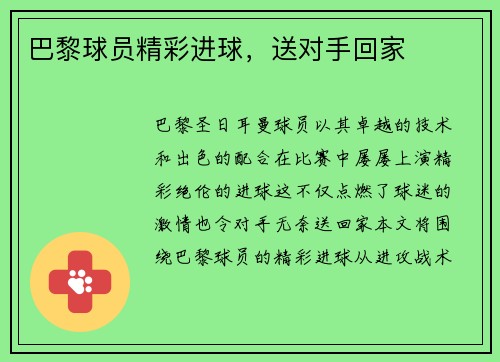 巴黎球员精彩进球，送对手回家

巴黎圣日耳曼球员以其卓越的技术和出色的配合在比赛中屡屡上演精彩绝伦的进球这不仅点燃了球迷的激情也令对手无奈送回家本文将围绕巴黎球员的精彩进球从进攻战术